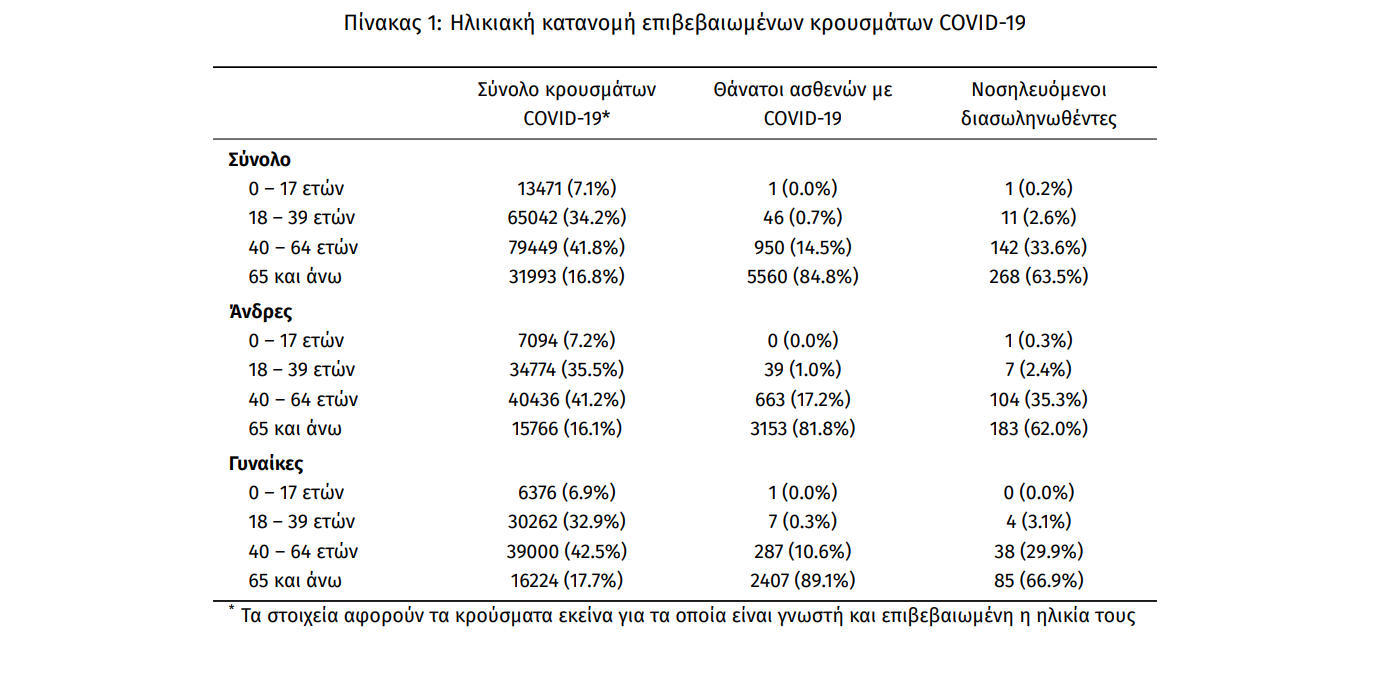 Πίνακας 1: Ηλικιακή κατανομή επιβεβαιωμένων κρουσμάτων COVID-19

| | Σύνολο κρουσμάτων COVID-19* | Θάνατοι ασθενών με COVID-19 | Νοσηλευόμενοι διασωληνωθέντες |
|---|---|---|---|
| **Σύνολο** | | | |
| 0 – 17 ετών | 13471 (7.1%) | 1 (0.0%) | 1 (0.2%) |
| 18 – 39 ετών | 65042 (34.2%) | 46 (0.7%) | 11 (2.6%) |
| 40 – 64 ετών | 79449 (41.8%) | 950 (14.5%) | 142 (33.6%) |
| 65 και άνω | 31993 (16.8%) | 5560 (84.8%) | 268 (63.5%) |
| **Άνδρες** | | | |
| 0 – 17 ετών | 7094 (7.2%) | 0 (0.0%) | 1 (0.3%) |
| 18 – 39 ετών | 34774 (35.5%) | 39 (1.0%) | 7 (2.4%) |
| 40 – 64 ετών | 40436 (41.2%) | 663 (17.2%) | 104 (35.3%) |
| 65 και άνω | 15766 (16.1%) | 3153 (81.8%) | 183 (62.0%) |
| **Γυναίκες** | | | |
| 0 – 17 ετών | 6376 (6.9%) | 1 (0.0%) | 0 (0.0%) |
| 18 – 39 ετών | 30262 (32.9%) | 7 (0.3%) | 4 (3.1%) |
| 40 – 64 ετών | 39000 (42.5%) | 287 (10.6%) | 38 (29.9%) |
| 65 και άνω | 16224 (17.7%) | 2407 (89.1%) | 85 (66.9%) |

* Τα στοιχεία αφορούν τα κρούσματα εκείνα για τα οποία είναι γνωστή και επιβεβαιωμένη η ηλικία τους